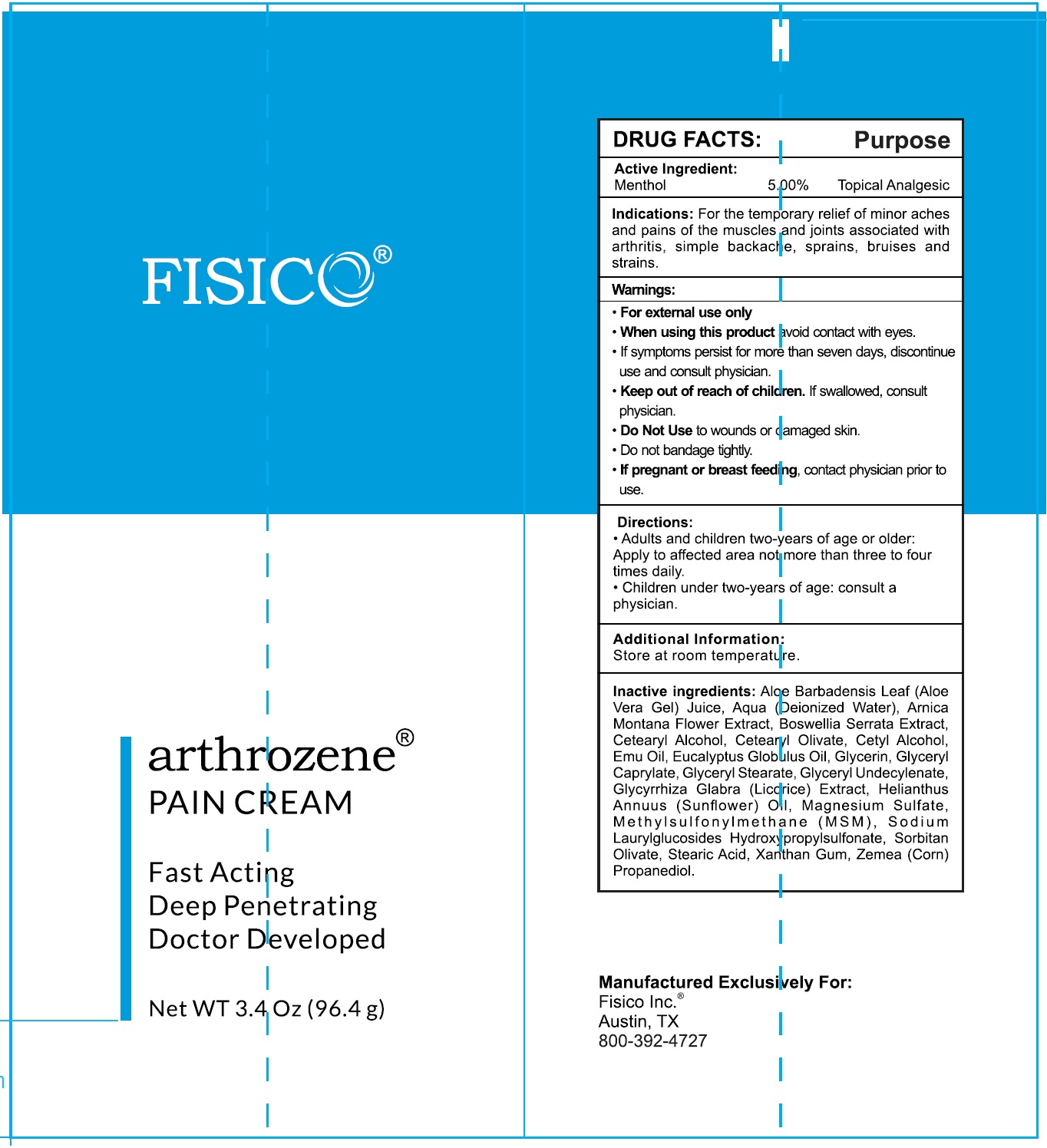 FISICO®

arthrozene®
PAIN CREAM

Fast Acting
Deep Penetrating
Doctor Developed

Net WT 3.4 Oz (96.4 g)

DRUG FACTS: Purpose

Active Ingredient:
Menthol 5.00% Topical Analgesic

Indications: For the temporary relief of minor aches and pains of the muscles and joints associated with arthritis, simple backache, sprains, bruises and strains.

Warnings:

• For external use only
• When using this product avoid contact with eyes.
• If symptoms persist for more than seven days, discontinue use and consult physician.
• Keep out of reach of children. If swallowed, consult physician.
• Do Not Use to wounds or damaged skin.
• Do not bandage tightly.
• If pregnant or breast feeding, contact physician prior to use.

Directions:
• Adults and children two-years of age or older: Apply to affected area not more than three to four times daily.
• Children under two-years of age: consult a physician.

Additional Information:
Store at room temperature.

Inactive ingredients: Aloe Barbadensis Leaf (Aloe Vera Gel) Juice, Aqua (Deionized Water), Arnica Montana Flower Extract, Boswellia Serrata Extract, Cetearyl Alcohol, Cetearyl Olivate, Cetyl Alcohol, Emu Oil, Eucalyptus Globulus Oil, Glycerin, Glyceryl Caprylate, Glyceryl Stearate, Glyceryl Undecylenate, Glycyrrhiza Glabra (Licorice) Extract, Helianthus Annuus (Sunflower) Oil, Magnesium Sulfate, Methylsulfonylmethane (MSM), Sodium Laurylglucosides Hydroxypropylsulfonate, Sorbitan Olivate, Stearic Acid, Xanthan Gum, Zemea (Corn) Propanediol.

Manufactured Exclusively For:
Fisico Inc.®
Austin, TX
800-392-4727